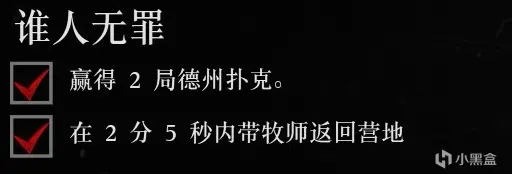 谁人无罪

赢得 2 局德州扑克。

在 2 分 5 秒内带牧师返回营地

小黑盒